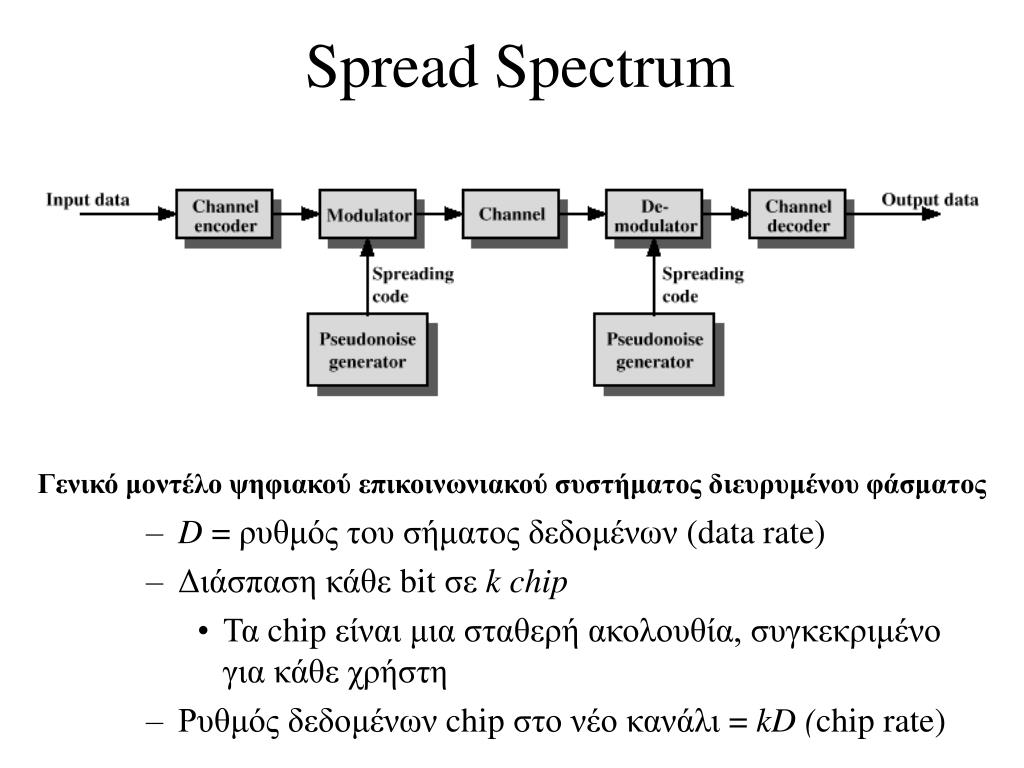 Spread Spectrum

Input data
Channel encoder
Modulator
Channel
De-modulator
Channel decoder
Output data
Spreading code
Pseudonoise generator
Spreading code
Pseudonoise generator

Γενικό μοντέλο ψηφιακού επικοινωνιακού συστήματος διευρυμένου φάσματος

– $D$ = ρυθμός του σήματος δεδομένων (data rate)
– Διάσπαση κάθε bit σε $k$ chip
• Τα chip είναι μια σταθερή ακολουθία, συγκεκριμένο για κάθε χρήστη
– Ρυθμός δεδομένων chip στο νέο κανάλι = $kD$ (chip rate)